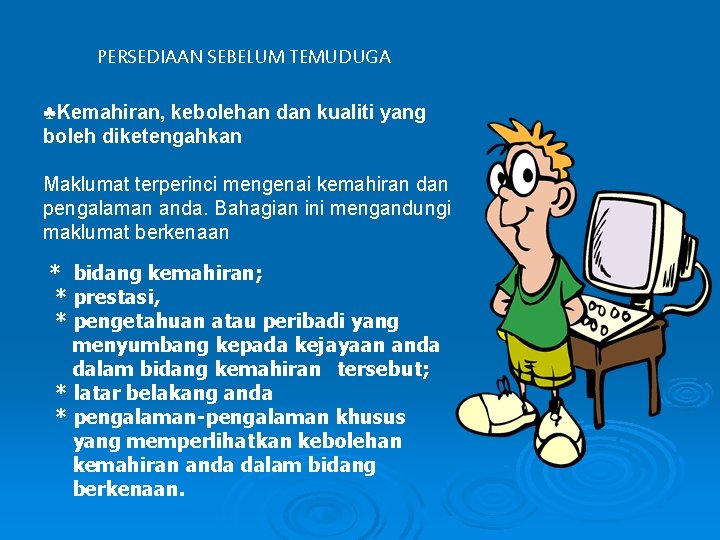 PERSEDIAAN SEBELUM TEMUDUGA

♣Kemahiran, kebolehan dan kualiti yang boleh diketengahkan

Maklumat terperinci mengenai kemahiran dan pengalaman anda. Bahagian ini mengandungi maklumat berkenaan

* bidang kemahiran;
* prestasi,
* pengetahuan atau peribadi yang menyumbang kepada kejayaan anda dalam bidang kemahiran tersebut;
* latar belakang anda
* pengalaman-pengalaman khusus yang memperlihatkan kebolehan kemahiran anda dalam bidang berkenaan.